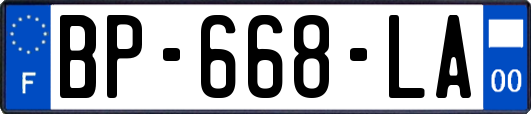 F
BP-668-LA
00